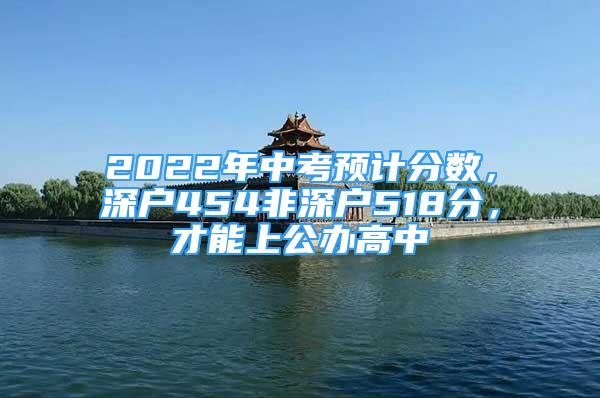 2022年中考预计分数，深户454非深户518分，才能上公办高中